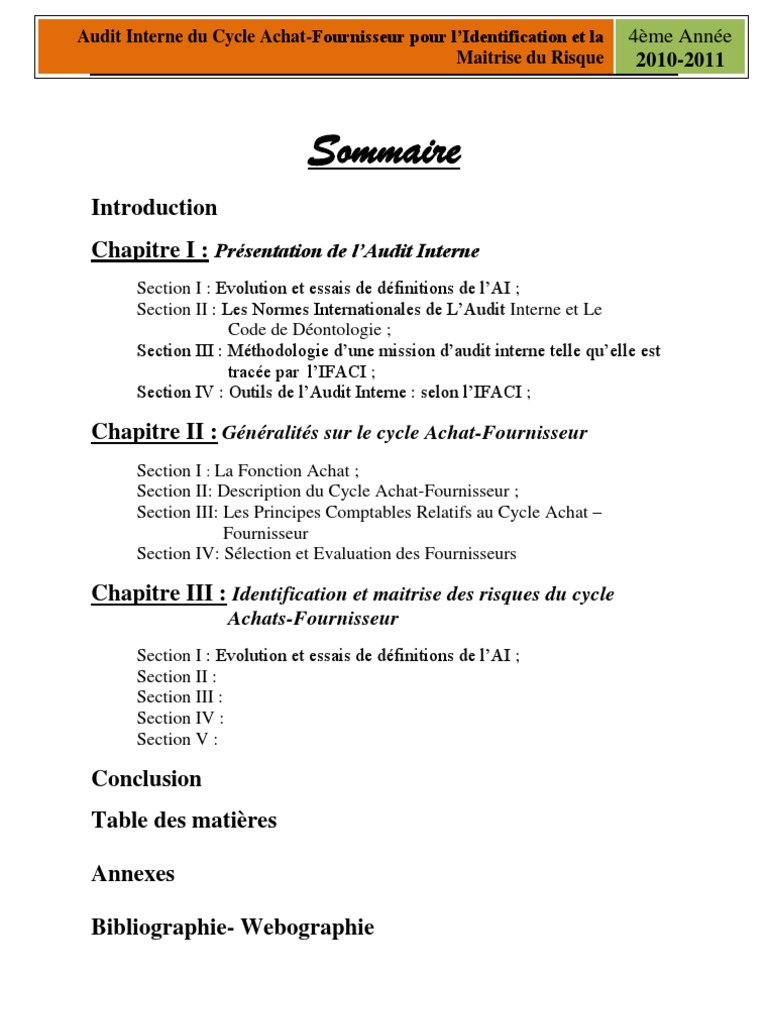 Audit Interne du Cycle Achat-Fournisseur pour l'Identification et la Maitrise du Risque

4ème Année
2010-2011

Sommaire

Introduction

Chapitre I : Présentation de l'Audit Interne

Section I : Evolution et essais de définitions de l'AI ;
Section II : Les Normes Internationales de L'Audit Interne et Le Code de Déontologie ;
Section III : Méthodologie d'une mission d'audit interne telle qu'elle est tracée par l'IFACI ;
Section IV : Outils de l'Audit Interne : selon l'IFACI ;

Chapitre II : Généralités sur le cycle Achat-Fournisseur

Section I : La Fonction Achat ;
Section II: Description du Cycle Achat-Fournisseur ;
Section III: Les Principes Comptables Relatifs au Cycle Achat – Fournisseur
Section IV: Sélection et Evaluation des Fournisseurs

Chapitre III : Identification et maitrise des risques du cycle Achats-Fournisseur

Section I : Evolution et essais de définitions de l'AI ;
Section II :
Section III :
Section IV :
Section V :

Conclusion

Table des matières

Annexes

Bibliographie- Webographie